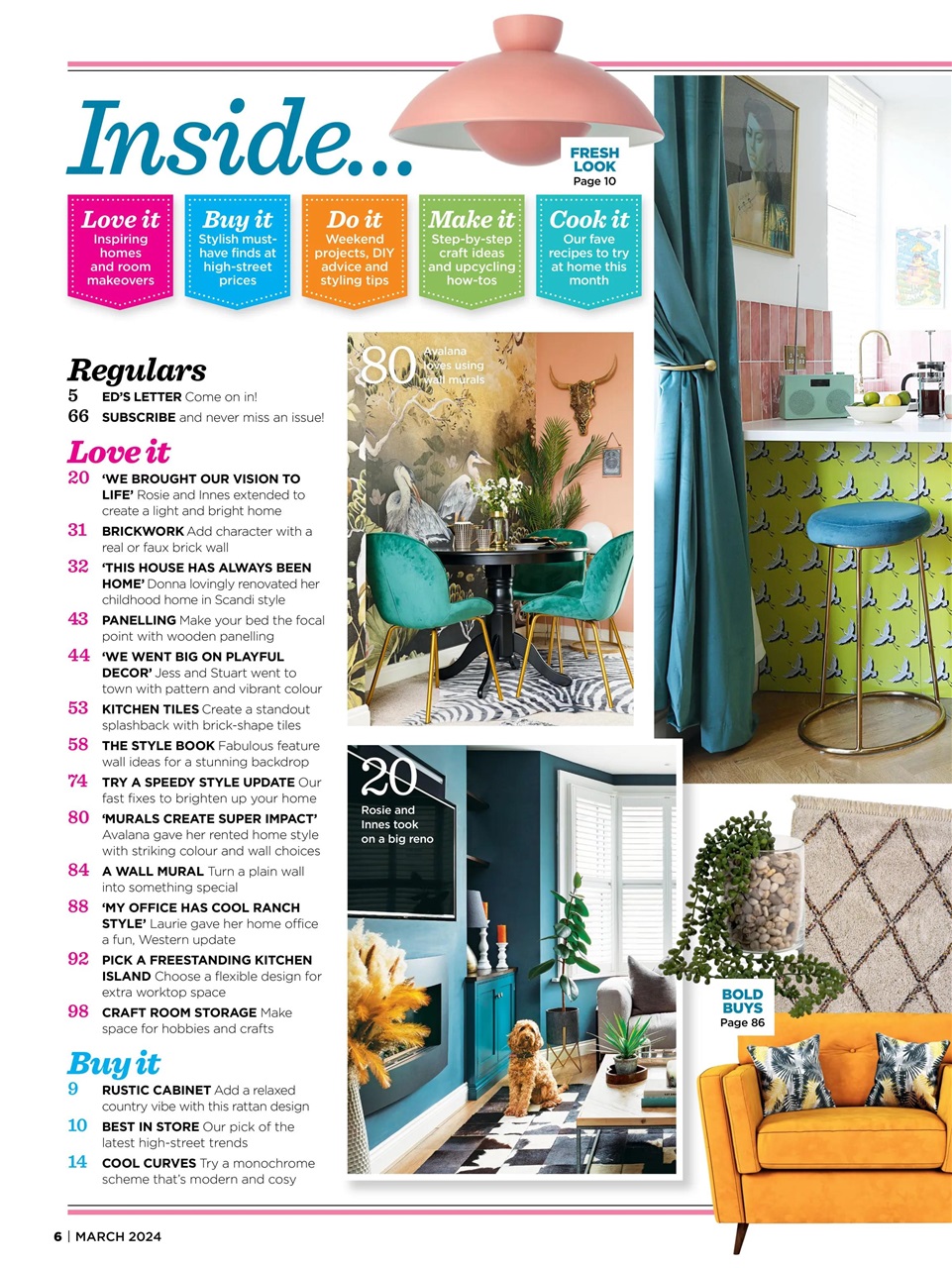 Inside...

FRESH LOOK
Page 10

Love it
Inspiring homes and room makeovers

Buy it
Stylish must-have finds at high-street prices

Do it
Weekend projects, DIY advice and styling tips

Make it
Step-by-step craft ideas and upcycling how-tos

Cook it
Our fave recipes to try at home this month

Regulars
5 ED'S LETTER Come on in!
66 SUBSCRIBE and never miss an issue!

Love it
20 'WE BROUGHT OUR VISION TO LIFE' Rosie and Innes extended to create a light and bright home
31 BRICKWORK Add character with a real or faux brick wall
32 'THIS HOUSE HAS ALWAYS BEEN HOME' Donna lovingly renovated her childhood home in Scandi style
43 PANELLING Make your bed the focal point with wooden panelling
44 'WE WENT BIG ON PLAYFUL DECOR' Jess and Stuart went to town with pattern and vibrant colour
53 KITCHEN TILES Create a standout splashback with brick-shape tiles
58 THE STYLE BOOK Fabulous feature wall ideas for a stunning backdrop
74 TRY A SPEEDY STYLE UPDATE Our fast fixes to brighten up your home
80 'MURALS CREATE SUPER IMPACT' Avalana gave her rented home style with striking colour and wall choices
84 A WALL MURAL Turn a plain wall into something special
88 'MY OFFICE HAS COOL RANCH STYLE' Laurie gave her home office a fun, Western update
92 PICK A FREESTANDING KITCHEN ISLAND Choose a flexible design for extra worktop space
98 CRAFT ROOM STORAGE Make space for hobbies and crafts

Buy it
9 RUSTIC CABINET Add a relaxed country vibe with this rattan design
10 BEST IN STORE Our pick of the latest high-street trends
14 COOL CURVES Try a monochrome scheme that's modern and cosy

80 Avalana loves using wall murals

20 Rosie and Innes took on a big reno

BOLD BUYS
Page 86

6 | MARCH 2024